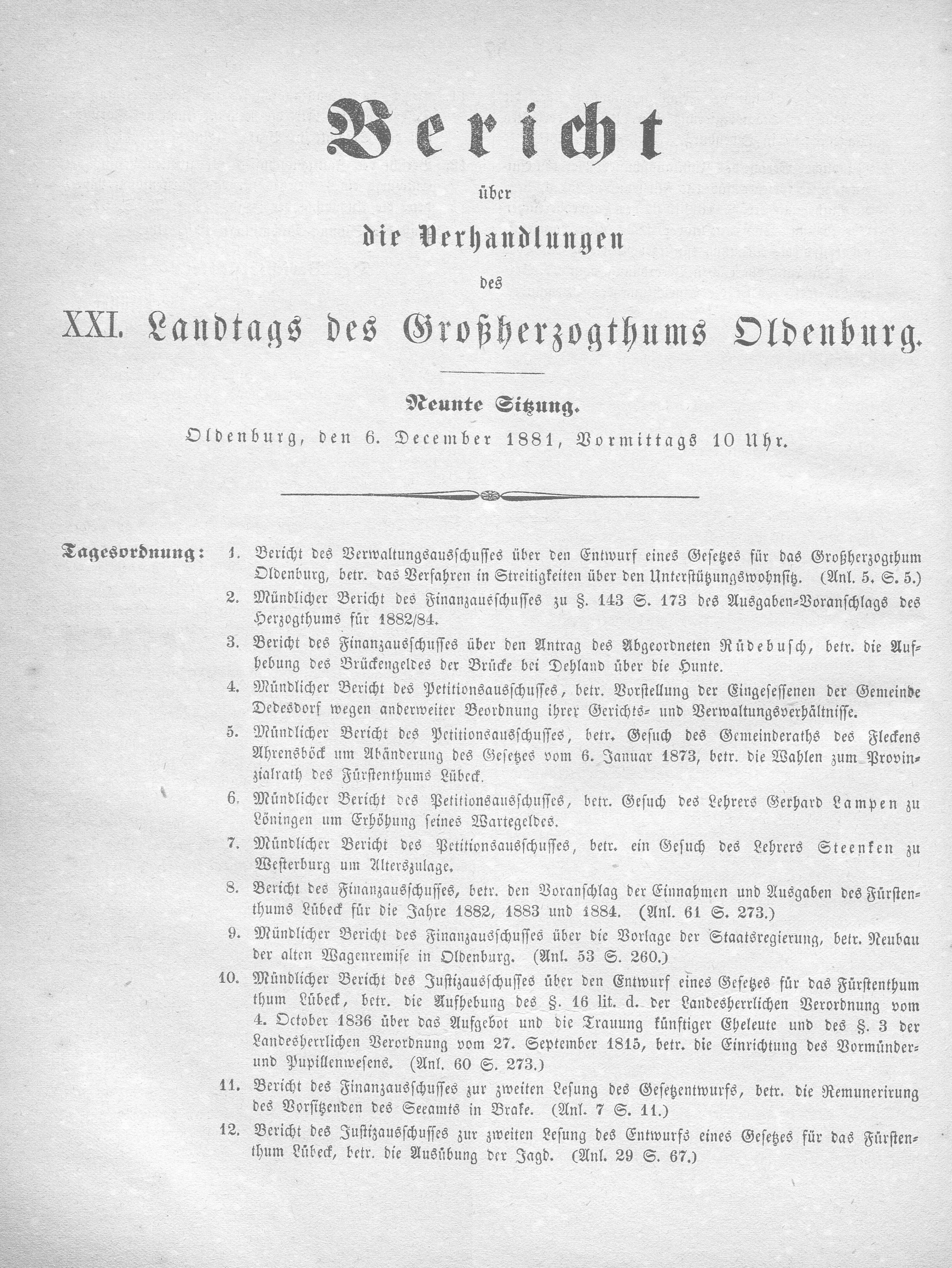 Bericht

über

die Verhandlungen

des

XXI. Landtags des Großherzogthums Oldenburg.

Neunte Sitzung.

Oldenburg, den 6. December 1881, Vormittags 10 Uhr.

Tagesordnung:
1. Bericht des Verwaltungsausschusses über den Entwurf eines Gesetzes für das Großherzogthum Oldenburg, betr. das Verfahren in Streitigkeiten über den Unterstützungswohnsitz. (Anl. 5. S. 5.)
2. Mündlicher Bericht des Finanzausschusses zu §. 143 S. 173 des Ausgaben-Voranschlags des Herzogthums für 1882/84.
3. Bericht des Finanzausschusses über den Antrag des Abgeordneten Rüdebusch, betr. die Aufhebung des Brückengeldes der Brücke bei Dehland über die Hunte.
4. Mündlicher Bericht des Petitionsausschusses, betr. Vorstellung der Eingesessenen der Gemeinde Dedesdorf wegen anderweiter Beordnung ihrer Gerichts- und Verwaltungsverhältnisse.
5. Mündlicher Bericht des Petitionsausschusses, betr. Gesuch des Gemeinderaths des Fleckens Ahrensböck um Abänderung des Gesetzes vom 6. Januar 1873, betr. die Wahlen zum Provinzialrath des Fürstenthums Lübeck.
6. Mündlicher Bericht des Petitionsausschusses, betr. Gesuch des Lehrers Gerhard Lampen zu Löningen um Erhöhung seines Wartegeldes.
7. Mündlicher Bericht des Petitionsausschusses, betr. ein Gesuch des Lehrers Steenken zu Westerburg um Alterszulage.
8. Bericht des Finanzausschusses, betr. den Voranschlag der Einnahmen und Ausgaben des Fürstenthums Lübeck für die Jahre 1882, 1883 und 1884. (Anl. 61 S. 273.)
9. Mündlicher Bericht des Finanzausschusses über die Vorlage der Staatsregierung, betr. Neubau der alten Wagenremise in Oldenburg. (Anl. 53 S. 260.)
10. Mündlicher Bericht des Justizausschusses über den Entwurf eines Gesetzes für das Fürstenthum thum Lübeck, betr. die Aufhebung des §. 16 lit. d. der Landesherrlichen Verordnung vom 4. October 1836 über das Aufgebot und die Trauung künftiger Eheleute und des §. 3 der Landesherrlichen Verordnung vom 27. September 1815, betr. die Einrichtung des Vormünder- und Pupillenwesens. (Anl. 60 S. 273.)
11. Bericht des Finanzausschusses zur zweiten Lesung des Gesetzentwurfs, betr. die Remunerirung des Vorsitzenden des Seeamts in Brake. (Anl. 7 S. 11.)
12. Bericht des Justizausschusses zur zweiten Lesung des Entwurfs eines Gesetzes für das Fürstenthum Lübeck, betr. die Ausübung der Jagd. (Anl. 29 S. 67.)